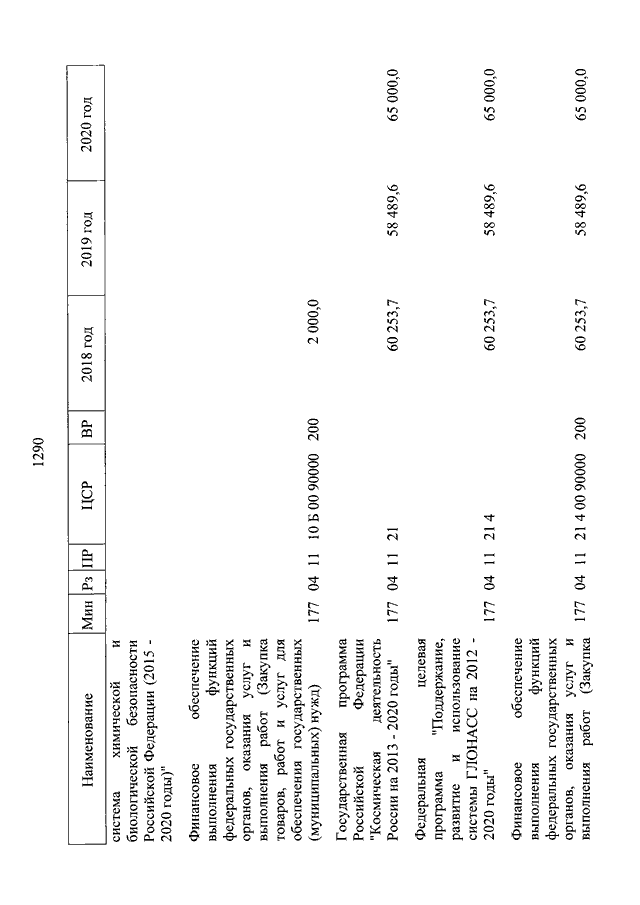 1290

| Наименование | Мин | Рз | ПР | ЦСР | ВР | 2018 год | 2019 год | 2020 год |
|---|---|---|---|---|---|---|---|---|
| система химической и биологической безопасности Российской Федерации (2015 - 2020 годы)" | | | | | | | | |
| Финансовое обеспечение выполнения функций федеральных государственных органов, оказания услуг и выполнения работ (Закупка товаров, работ и услуг для обеспечения государственных (муниципальных) нужд) | 177 | 04 | 11 | 10 Б 00 90000 | 200 | 2 000,0 | | |
| Государственная программа Российской Федерации "Космическая деятельность России на 2013 - 2020 годы" | 177 | 04 | 11 | 21 | | 60 253,7 | 58 489,6 | 65 000,0 |
| Федеральная целевая программа "Поддержание, развитие и использование системы ГЛОНАСС на 2012 - 2020 годы" | 177 | 04 | 11 | 21 4 | | 60 253,7 | 58 489,6 | 65 000,0 |
| Финансовое обеспечение выполнения функций федеральных государственных органов, оказания услуг и выполнения работ (Закупка | 177 | 04 | 11 | 21 4 00 90000 | 200 | 60 253,7 | 58 489,6 | 65 000,0 |